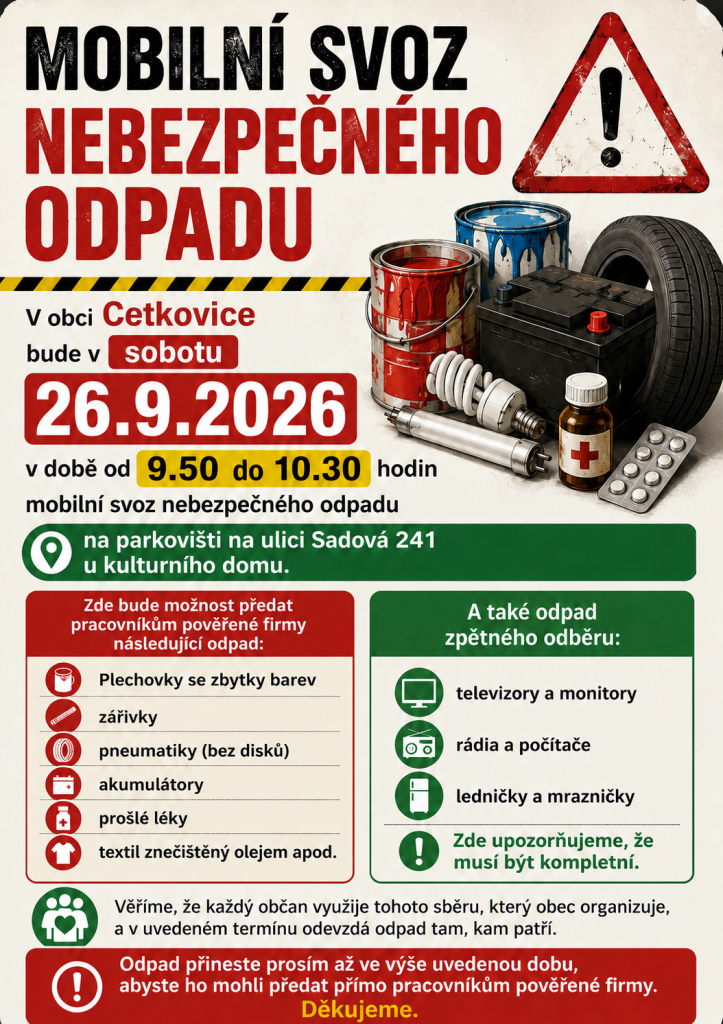 MOBILNÍ SVOZ NEBEZPEČNÉHO ODPADU

V obci Cetkovice
bude v sobotu

26.9.2026

v době od 9.50 do 10.30 hodin
mobilní svoz nebezpečného odpadu

na parkovišti na ulici Sadová 241
u kulturního domu.

Zde bude možnost předat pracovníkům pověřené firmy následující odpad:

Plechovky se zbytky barev
zářivky
pneumatiky (bez disků)
akumulátory
prošlé léky
textil znečištěný olejem apod.

A také odpad zpětného odběru:

televizory a monitory
rádia a počítače
ledničky a mrazničky

Zde upozorňujeme, že musí být kompletní.

Věříme, že každý občan využije tohoto sběru, který obec organizuje, a v uvedeném termínu odevzdá odpad tam, kam patří.

Odpad přineste prosím až ve výše uvedenou dobu, abyste ho mohli předat přímo pracovníkům pověřené firmy.
Děkujeme.